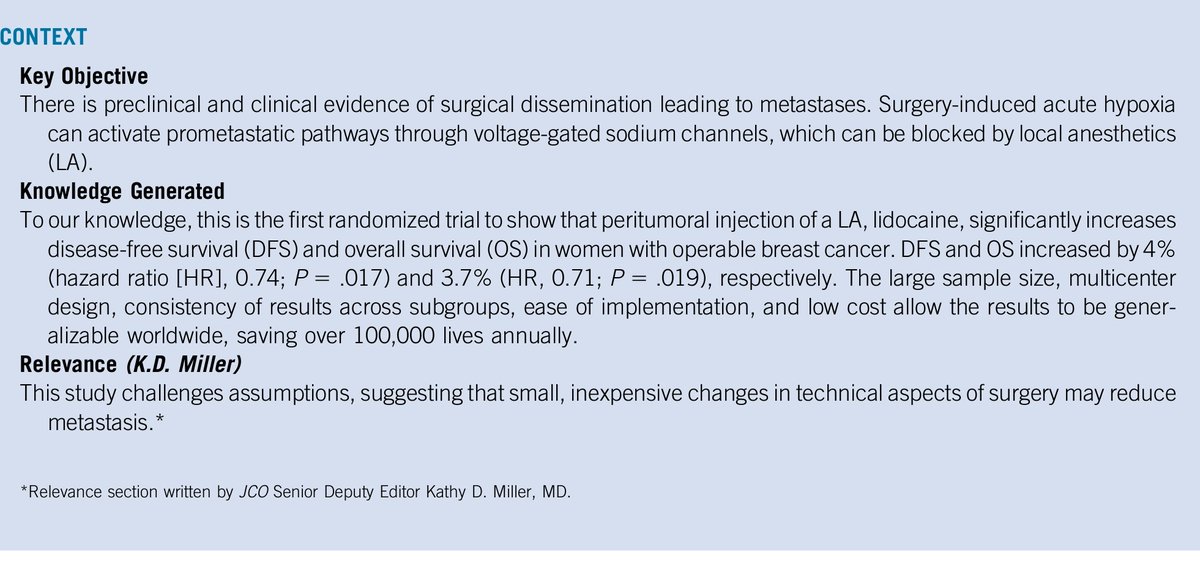 CONTEXT

Key Objective
There is preclinical and clinical evidence of surgical dissemination leading to metastases. Surgery-induced acute hypoxia can activate prometastatic pathways through voltage-gated sodium channels, which can be blocked by local anesthetics (LA).

Knowledge Generated
To our knowledge, this is the first randomized trial to show that peritumoral injection of a LA, lidocaine, significantly increases disease-free survival (DFS) and overall survival (OS) in women with operable breast cancer. DFS and OS increased by 4% (hazard ratio [HR], 0.74; $P = .017$) and 3.7% (HR, 0.71; $P = .019$), respectively. The large sample size, multicenter design, consistency of results across subgroups, ease of implementation, and low cost allow the results to be generalizable worldwide, saving over 100,000 lives annually.

Relevance (K.D. Miller)
This study challenges assumptions, suggesting that small, inexpensive changes in technical aspects of surgery may reduce metastasis.*

*Relevance section written by JCO Senior Deputy Editor Kathy D. Miller, MD.